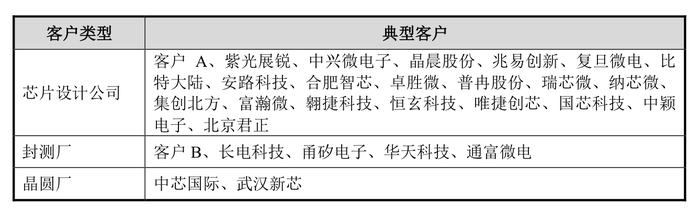 | 客户类型 | 典型客户 |
|---|---|
| 芯片设计公司 | 客户 A、紫光展锐、中兴微电子、晶晨股份、兆易创新、复旦微电、比特大陆、安路科技、合肥智芯、卓胜微、普冉股份、瑞芯微、纳芯微、集创北方、富瀚微、翱捷科技、恒玄科技、唯捷创芯、国芯科技、中颖电子、北京君正 |
| 封测厂 | 客户 B、长电科技、甬矽电子、华天科技、通富微电 |
| 晶圆厂 | 中芯国际、武汉新芯 |